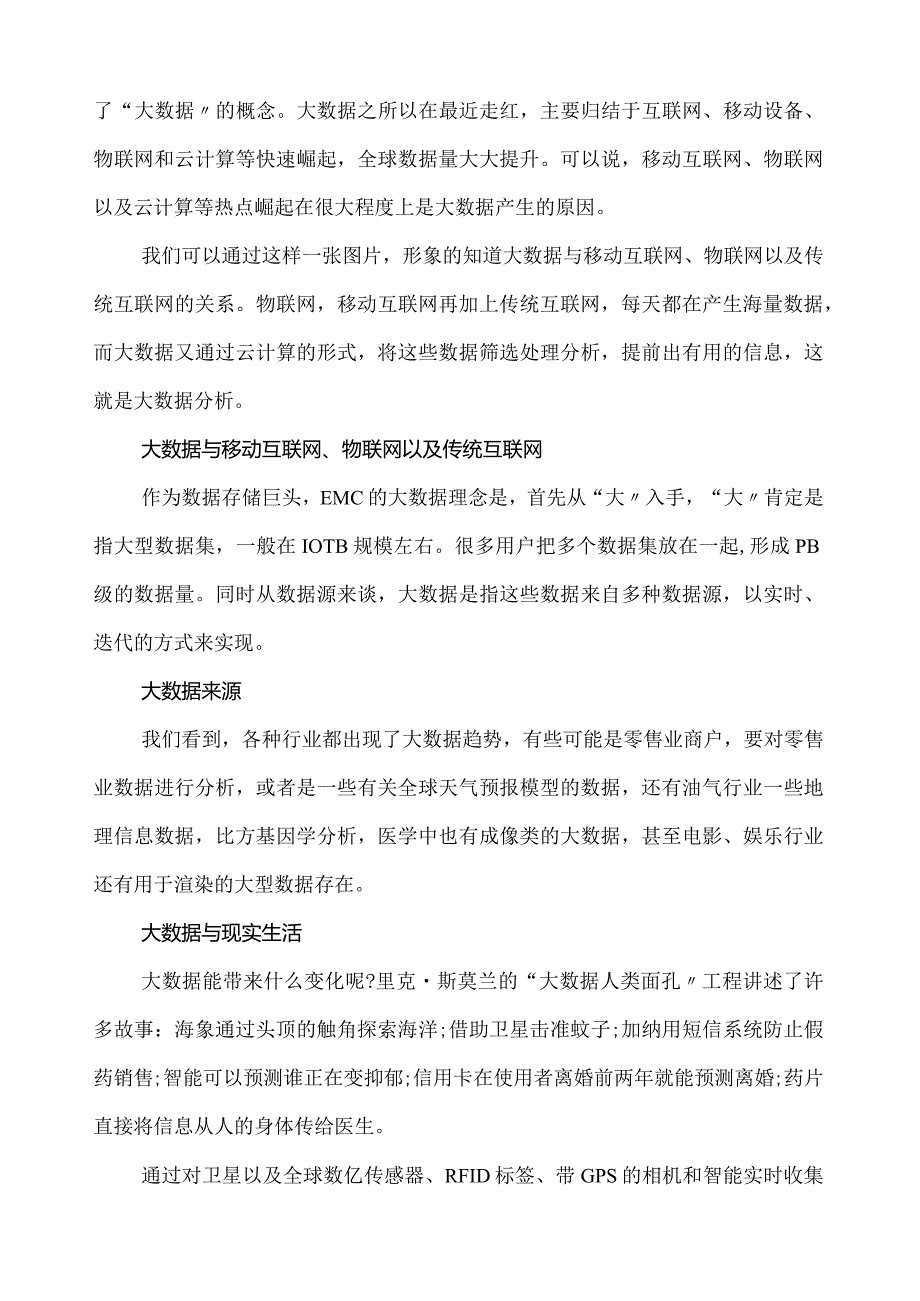 了“大数据〃的概念。大数据之所以在最近走红，主要归结于互联网、移动设备、物联网和云计算等快速崛起，全球数据量大大提升。可以说，移动互联网、物联网以及云计算等热点崛起在很大程度上是大数据产生的原因。

我们可以通过这样一张图片，形象的知道大数据与移动互联网、物联网以及传统互联网的关系。物联网，移动互联网再加上传统互联网，每天都在产生海量数据，而大数据又通过云计算的形式，将这些数据筛选处理分析，提前出有用的信息，这就是大数据分析。

大数据与移动互联网、物联网以及传统互联网

作为数据存储巨头，EMC的大数据理念是，首先从“大〃入手，“大〃肯定是指大型数据集，一般在IOTB规模左右。很多用户把多个数据集放在一起,形成PB级的数据量。同时从数据源来谈，大数据是指这些数据来自多种数据源，以实时、迭代的方式来实现。

大数据来源

我们看到，各种行业都出现了大数据趋势，有些可能是零售业商户，要对零售业数据进行分析，或者是一些有关全球天气预报模型的数据，还有油气行业一些地理信息数据，比方基因学分析，医学中也有成像类的大数据，甚至电影、娱乐行业还有用于渲染的大型数据存在。

大数据与现实生活

大数据能带来什么变化呢?里克·斯莫兰的“大数据人类面孔〃工程讲述了许多故事：海象通过头顶的触角探索海洋;借助卫星击准蚊子;加纳用短信系统防止假药销售;智能可以预测谁正在变抑郁;信用卡在使用者离婚前两年就能预测离婚;药片直接将信息从人的身体传给医生。

通过对卫星以及全球数亿传感器、RFID标签、带GPS的相机和智能实时收集